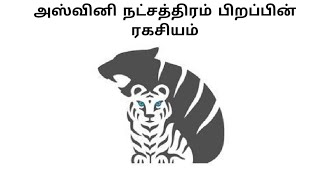 அஸ்வினி நட்சத்திரம் பிறப்பின் ரகசியம்